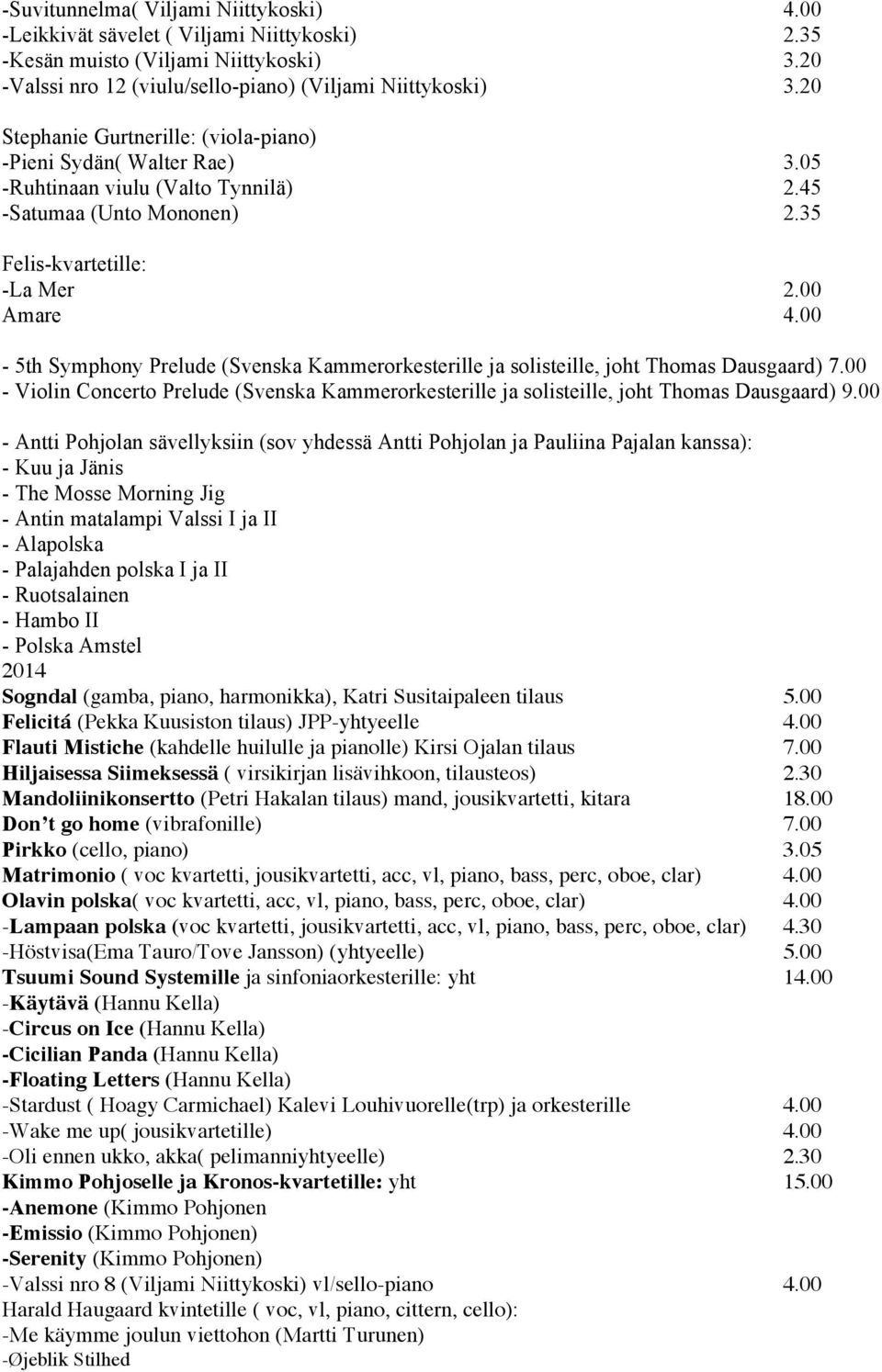 -Suvitunnelma( Viljami Niittykoski) 4.00
-Leikkivät sävelet ( Viljami Niittykoski) 2.35
-Kesän muisto (Viljami Niittykoski) 3.20
-Valssi nro 12 (viulu/sello-piano) (Viljami Niittykoski) 3.20

Stephanie Gurtnerille: (viola-piano)
-Pieni Sydän( Walter Rae) 3.05
-Ruhtinaan viulu (Valto Tynnilä) 2.45
-Satumaa (Unto Mononen) 2.35

Felis-kvartetille:
-La Mer 2.00
Amare 4.00

- 5th Symphony Prelude (Svenska Kammerorkesterille ja solisteille, joht Thomas Dausgaard) 7.00
- Violin Concerto Prelude (Svenska Kammerorkesterille ja solisteille, joht Thomas Dausgaard) 9.00

- Antti Pohjolan sävellyksiin (sov yhdessä Antti Pohjolan ja Pauliina Pajalan kanssa):
- Kuu ja Jänis
- The Mosse Morning Jig
- Antin matalampi Valssi I ja II
- Alapolska
- Palajahden polska I ja II
- Ruotsalainen
- Hambo II
- Polska Amstel
2014
Sogndal (gamba, piano, harmonikka), Katri Susitaipaleen tilaus 5.00
Felicitá (Pekka Kuusiston tilaus) JPP-yhtyeelle 4.00
Flauti Mistiche (kahdelle huilulle ja pianolle) Kirsi Ojalan tilaus 7.00
Hiljaisessa Siimeksessä ( virsikirjan lisävihkoon, tilausteos) 2.30
Mandoliinikonsertto (Petri Hakalan tilaus) mand, jousikvartetti, kitara 18.00
Don’t go home (vibrafonille) 7.00
Pirkko (cello, piano) 3.05
Matrimonio ( voc kvartetti, jousikvartetti, acc, vl, piano, bass, perc, oboe, clar) 4.00
Olavin polska( voc kvartetti, acc, vl, piano, bass, perc, oboe, clar) 4.00
-Lampaan polska (voc kvartetti, jousikvartetti, acc, vl, piano, bass, perc, oboe, clar) 4.30
-Höstvisa(Ema Tauro/Tove Jansson) (yhtyeelle) 5.00
Tsuumi Sound Systemille ja sinfoniaorkesterille: yht 14.00
-Käytävä (Hannu Kella)
-Circus on Ice (Hannu Kella)
-Cicilian Panda (Hannu Kella)
-Floating Letters (Hannu Kella)
-Stardust ( Hoagy Carmichael) Kalevi Louhivuorelle(trp) ja orkesterille 4.00
-Wake me up( jousikvartetille) 4.00
-Oli ennen ukko, akka( pelimanniyhtyeelle) 2.30
Kimmo Pohjoselle ja Kronos-kvartetille: yht 15.00
-Anemone (Kimmo Pohjonen
-Emissio (Kimmo Pohjonen)
-Serenity (Kimmo Pohjonen)
-Valssi nro 8 (Viljami Niittykoski) vl/sello-piano 4.00
Harald Haugaard kvintetille ( voc, vl, piano, cittern, cello):
-Me käymme joulun viettohon (Martti Turunen)
-Øjeblik Stilhed